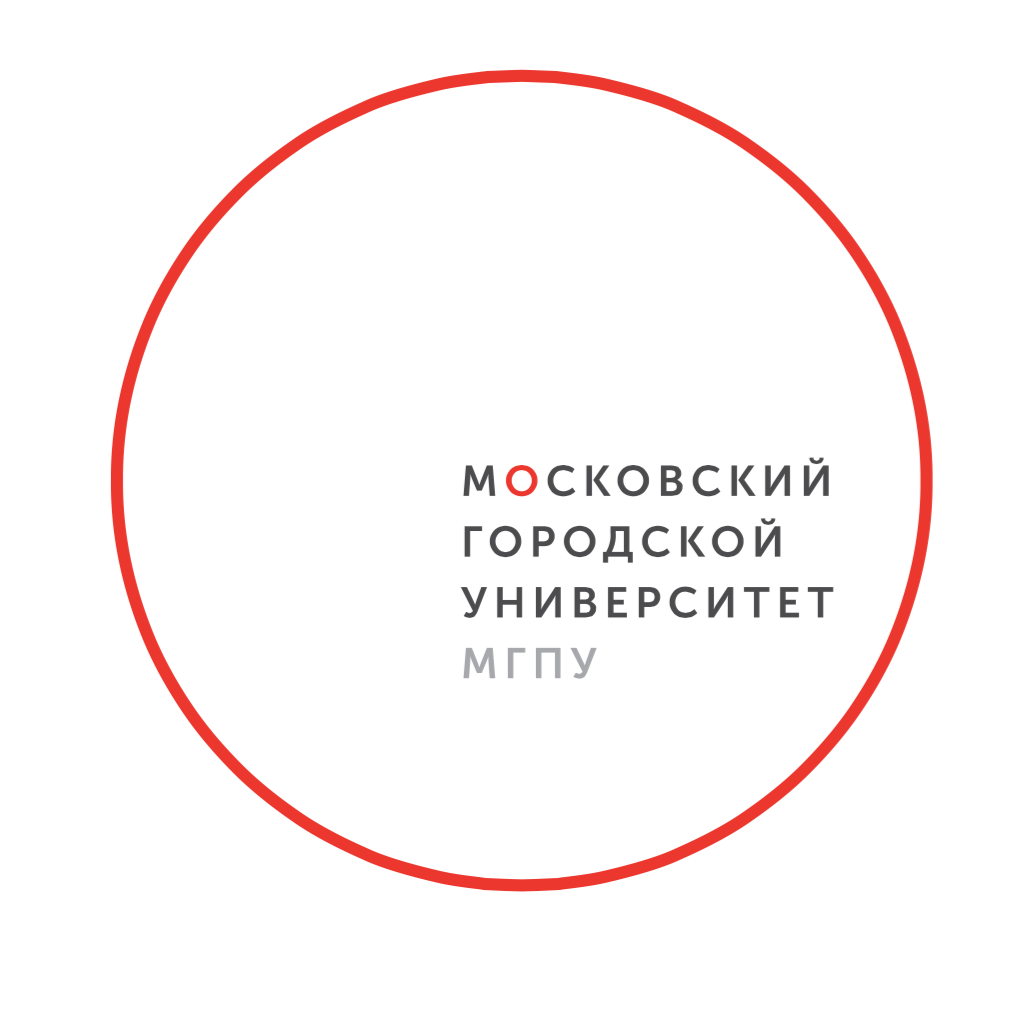 МОСКОВСКИЙ
ГОРОДСКОЙ
УНИВЕРСИТЕТ
МГПУ